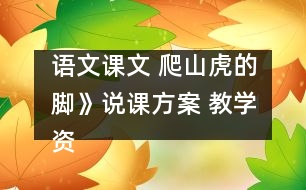 语文课文 爬山虎的脚》说课方案 教学资